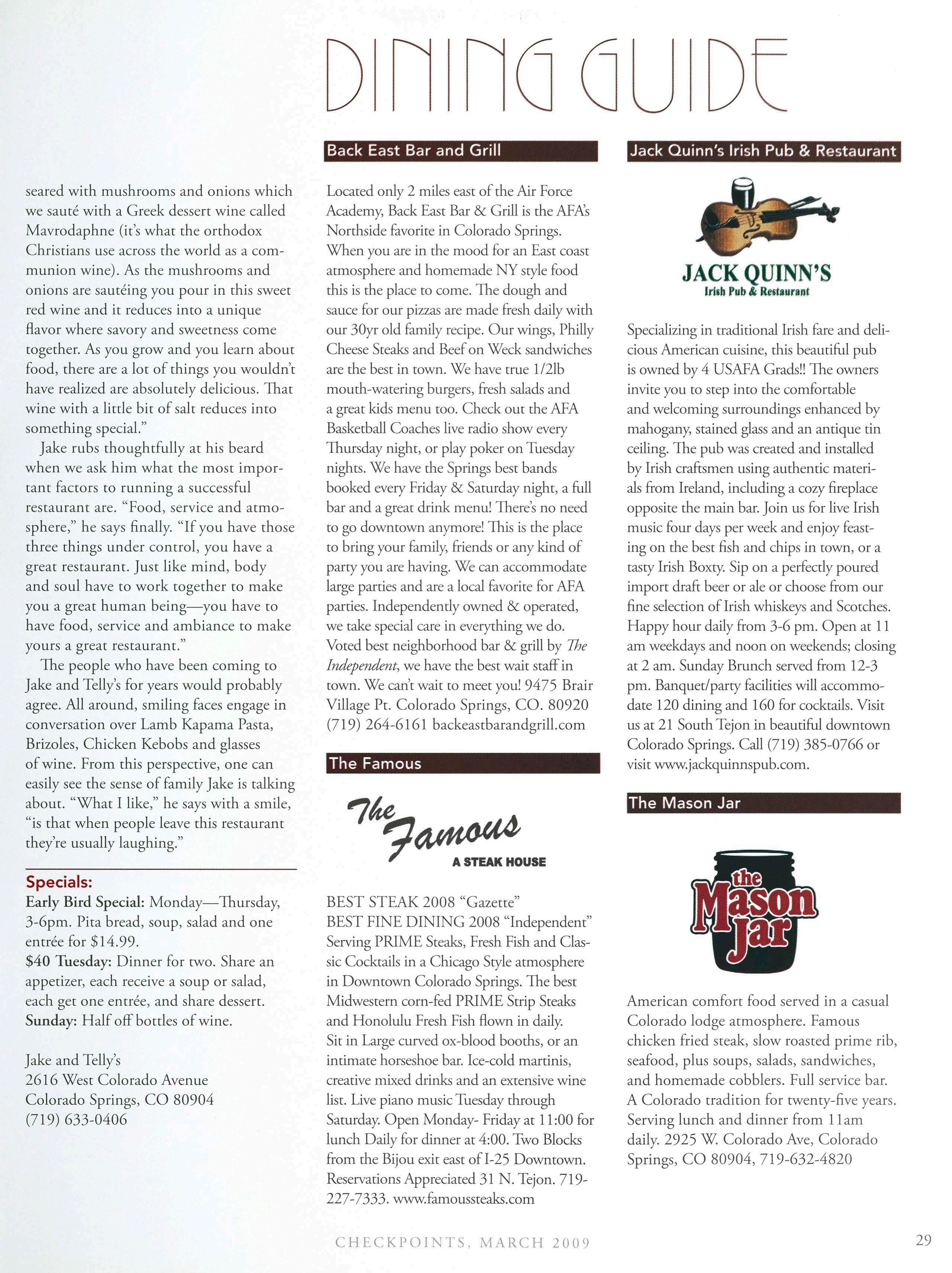 DINING GUIDE

seared with mushrooms and onions which we sauté with a Greek dessert wine called Mavrodaphne (it's what the orthodox Christians use across the world as a communion wine). As the mushrooms and onions are sautéing you pour in this sweet red wine and it reduces into a unique flavor where savory and sweetness come together. As you grow and you learn about food, there are a lot of things you wouldn't have realized are absolutely delicious. That wine with a little bit of salt reduces into something special."

Jake rubs thoughtfully at his beard when we ask him what the most important factors to running a successful restaurant are. "Food, service and atmosphere," he says finally. "If you have those three things under control, you have a great restaurant. Just like mind, body and soul have to work together to make you a great human being—you have to have food, service and ambiance to make yours a great restaurant."

The people who have been coming to Jake and Telly's for years would probably agree. All around, smiling faces engage in conversation over Lamb Kapama Pasta, Brizoles, Chicken Kebobs and glasses of wine. From this perspective, one can easily see the sense of family Jake is talking about. "What I like," he says with a smile, "is that when people leave this restaurant they're usually laughing."

Specials:
Early Bird Special: Monday—Thursday, 3-6pm. Pita bread, soup, salad and one entrée for $14.99.
$40 Tuesday: Dinner for two. Share an appetizer, each receive a soup or salad, each get one entrée, and share dessert.
Sunday: Half off bottles of wine.

Jake and Telly's
2616 West Colorado Avenue
Colorado Springs, CO 80904
(719) 633-0406

Back East Bar and Grill

Located only 2 miles east of the Air Force Academy, Back East Bar & Grill is the AFA's Northside favorite in Colorado Springs. When you are in the mood for an East coast atmosphere and homemade NY style food this is the place to come. The dough and sauce for our pizzas are made fresh daily with our 30yr old family recipe. Our wings, Philly Cheese Steaks and Beef on Weck sandwiches are the best in town. We have true 1/2lb mouth-watering burgers, fresh salads and a great kids menu too. Check out the AFA Basketball Coaches live radio show every Thursday night, or play poker on Tuesday nights. We have the Springs best bands booked every Friday & Saturday night, a full bar and a great drink menu! There's no need to go downtown anymore! This is the place to bring your family, friends or any kind of party you are having. We can accommodate large parties and are a local favorite for AFA parties. Independently owned & operated, we take special care in everything we do. Voted best neighborhood bar & grill by The Independent, we have the best wait staff in town. We can't wait to meet you! 9475 Brair Village Pt. Colorado Springs, CO. 80920 (719) 264-6161 backeastbarandgrill.com

The Famous

The Famous
A STEAK HOUSE

BEST STEAK 2008 "Gazette"
BEST FINE DINING 2008 "Independent"
Serving PRIME Steaks, Fresh Fish and Classic Cocktails in a Chicago Style atmosphere in Downtown Colorado Springs. The best Midwestern corn-fed PRIME Strip Steaks and Honolulu Fresh Fish flown in daily. Sit in Large curved ox-blood booths, or an intimate horseshoe bar. Ice-cold martinis, creative mixed drinks and an extensive wine list. Live piano music Tuesday through Saturday. Open Monday- Friday at 11:00 for lunch Daily for dinner at 4:00. Two Blocks from the Bijou exit east of I-25 Downtown. Reservations Appreciated 31 N. Tejon. 719-227-7333. www.famoussteaks.com

Jack Quinn's Irish Pub & Restaurant

JACK QUINN'S
Irish Pub & Restaurant

Specializing in traditional Irish fare and delicious American cuisine, this beautiful pub is owned by 4 USAFA Grads!! The owners invite you to step into the comfortable and welcoming surroundings enhanced by mahogany, stained glass and an antique tin ceiling. The pub was created and installed by Irish craftsmen using authentic materials from Ireland, including a cozy fireplace opposite the main bar. Join us for live Irish music four days per week and enjoy feasting on the best fish and chips in town, or a tasty Irish Boxty. Sip on a perfectly poured import draft beer or ale or choose from our fine selection of Irish whiskeys and Scotches. Happy hour daily from 3-6 pm. Open at 11 am weekdays and noon on weekends; closing at 2 am. Sunday Brunch served from 12-3 pm. Banquet/party facilities will accommodate 120 dining and 160 for cocktails. Visit us at 21 South Tejon in beautiful downtown Colorado Springs. Call (719) 385-0766 or visit www.jackquinnspub.com.

The Mason Jar

the Mason Jar

American comfort food served in a casual Colorado lodge atmosphere. Famous chicken fried steak, slow roasted prime rib, seafood, plus soups, salads, sandwiches, and homemade cobblers. Full service bar. A Colorado tradition for twenty-five years. Serving lunch and dinner from 11am daily. 2925 W. Colorado Ave, Colorado Springs, CO 80904, 719-632-4820

CHECKPOINTS, MARCH 2009

29